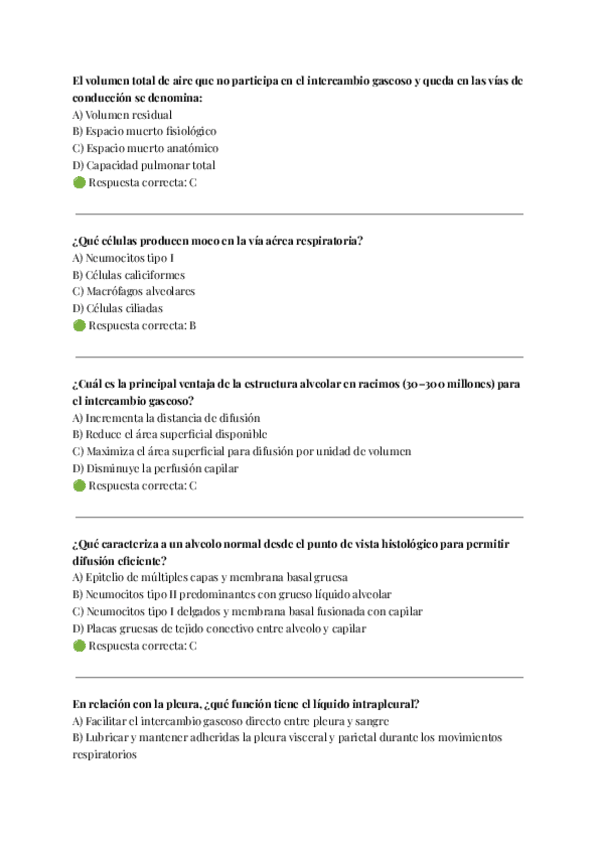 El volumen total de aire que no participa en el intercambio gaseoso y queda en las vías de conducción se denomina:
A) Volumen residual
B) Espacio muerto fisiológico
C) Espacio muerto anatómico
D) Capacidad pulmonar total
🟢 Respuesta correcta: C

¿Qué células producen moco en la vía aérea respiratoria?
A) Neumocitos tipo I
B) Células caliciformes
C) Macrófagos alveolares
D) Células ciliadas
🟢 Respuesta correcta: B

¿Cuál es la principal ventaja de la estructura alveolar en racimos (30–300 millones) para el intercambio gaseoso?
A) Incrementa la distancia de difusión
B) Reduce el área superficial disponible
C) Maximiza el área superficial para difusión por unidad de volumen
D) Disminuye la perfusión capilar
🟢 Respuesta correcta: C

¿Qué caracteriza a un alveolo normal desde el punto de vista histológico para permitir difusión eficiente?
A) Epitelio de múltiples capas y membrana basal gruesa
B) Neumocitos tipo II predominantes con grueso líquido alveolar
C) Neumocitos tipo I delgados y membrana basal fusionada con capilar
D) Placas gruesas de tejido conectivo entre alveolo y capilar
🟢 Respuesta correcta: C

En relación con la pleura, ¿qué función tiene el líquido intrapleural?
A) Facilitar el intercambio gaseoso directo entre pleura y sangre
B) Lubricar y mantener adheridas la pleura visceral y parietal durante los movimientos respiratorios